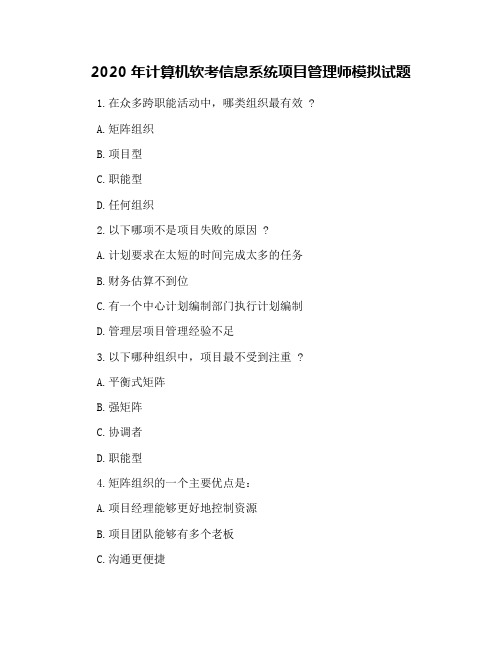 2020 年计算机软考信息系统项目管理师模拟试题

1. 在众多跨职能活动中，哪类组织最有效 ？

A. 矩阵组织

B. 项目型

C. 职能型

D. 任何组织

2. 以下哪项不是项目失败的原因 ？

A. 计划要求在太短的时间完成太多的任务

B. 财务估算不到位

C. 有一个中心计划编制部门执行计划编制

D. 管理层项目管理经验不足

3. 以下哪种组织中，项目最不受到注重 ？

A. 平衡式矩阵

B. 强矩阵

C. 协调者

D. 职能型

4. 矩阵组织的一个主要优点是：

A. 项目经理能够更好地控制资源

B. 项目团队能够有多个老板

C. 沟通更便捷